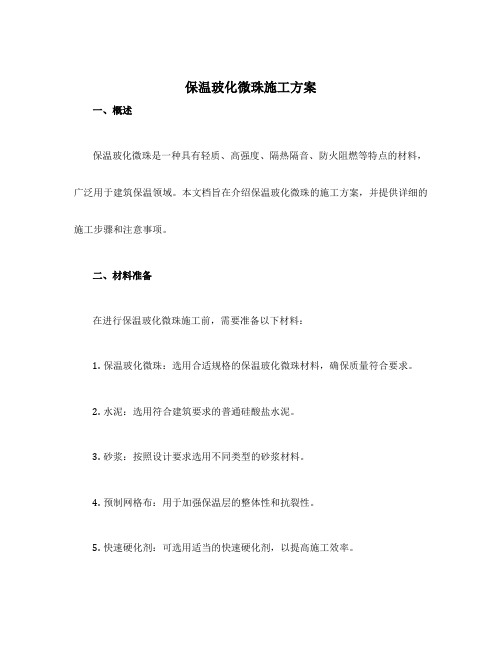 保温玻化微珠施工方案

一、概述

保温玻化微珠是一种具有轻质、高强度、隔热隔音、防火阻燃等特点的材料，广泛用于建筑保温领域。本文档旨在介绍保温玻化微珠的施工方案，并提供详细的施工步骤和注意事项。

二、材料准备

在进行保温玻化微珠施工前，需要准备以下材料：

1. 保温玻化微珠：选用合适规格的保温玻化微珠材料，确保质量符合要求。

2. 水泥：选用符合建筑要求的普通硅酸盐水泥。

3. 砂浆：按照设计要求选用不同类型的砂浆材料。

4. 预制网格布：用于加强保温层的整体性和抗裂性。

5. 快速硬化剂：可选用适当的快速硬化剂，以提高施工效率。